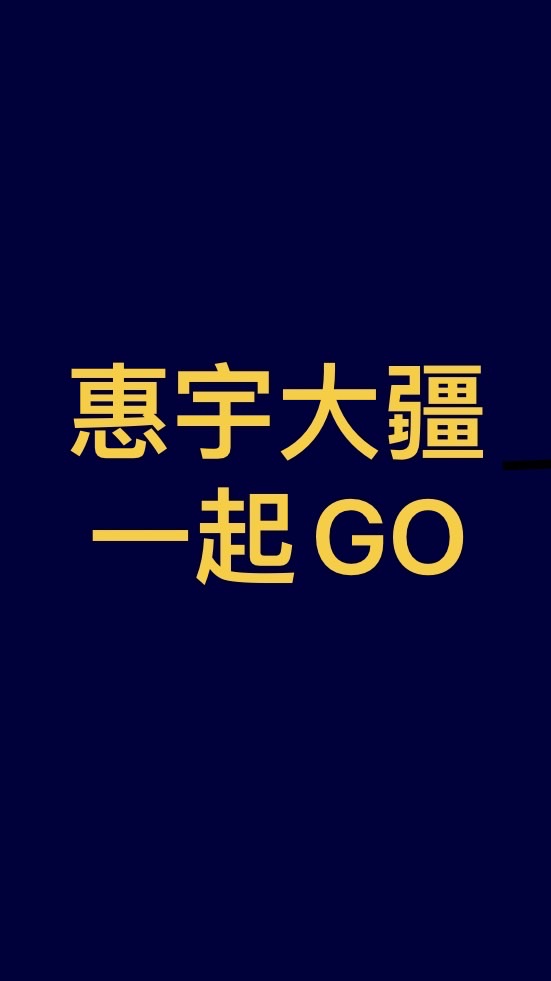 惠宇大疆
一起GO